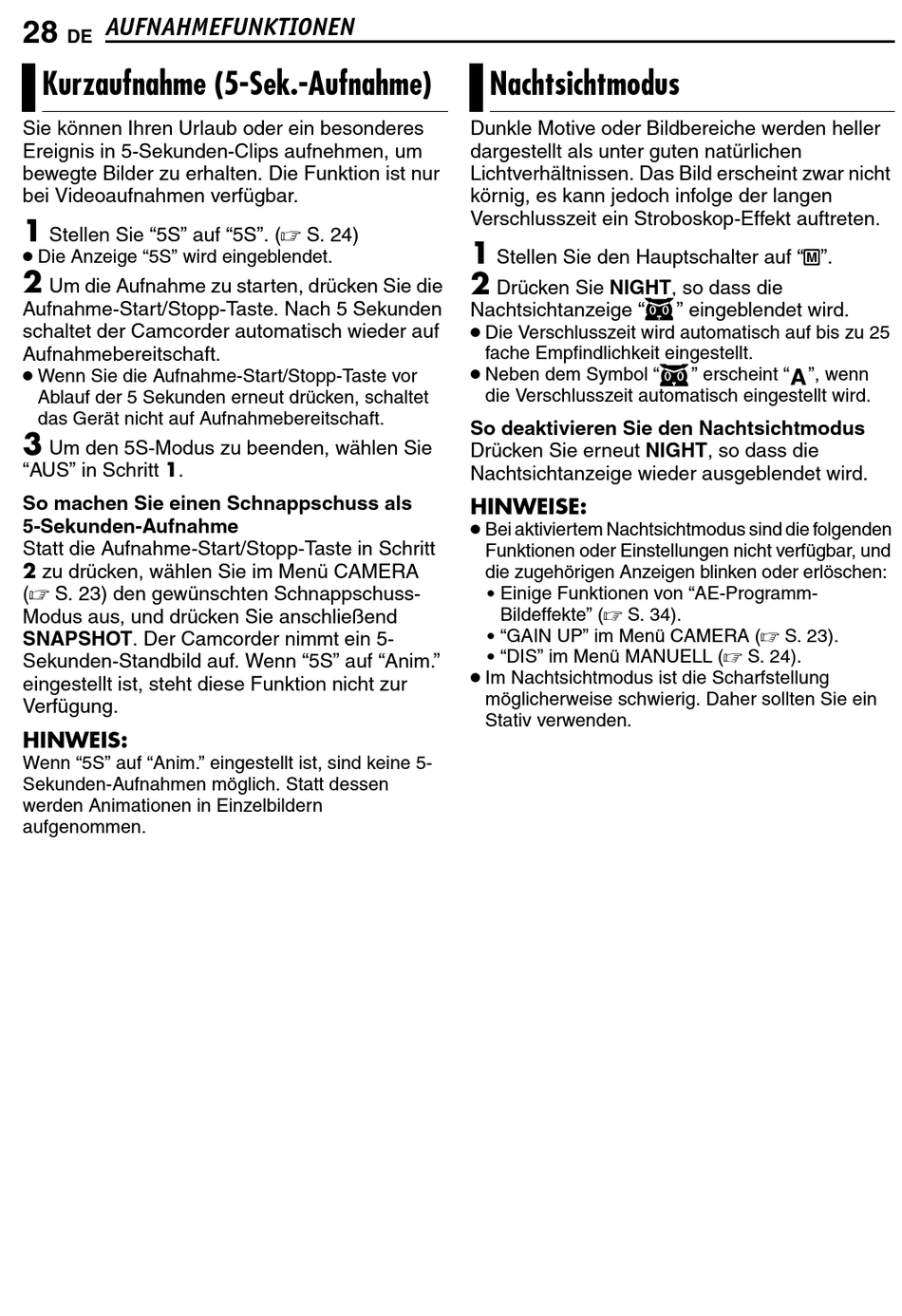 28 DE AUFNAHMEFUNKTIONEN

Kurzaufnahme (5-Sek.-Aufnahme)

Sie können Ihren Urlaub oder ein besonderes Ereignis in 5-Sekunden-Clips aufnehmen, um bewegte Bilder zu erhalten. Die Funktion ist nur bei Videoaufnahmen verfügbar.

1 Stellen Sie “5S” auf “5S”. (☞ S. 24)
● Die Anzeige “5S” wird eingeblendet.

2 Um die Aufnahme zu starten, drücken Sie die Aufnahme-Start/Stopp-Taste. Nach 5 Sekunden schaltet der Camcorder automatisch wieder auf Aufnahmebereitschaft.
● Wenn Sie die Aufnahme-Start/Stopp-Taste vor Ablauf der 5 Sekunden erneut drücken, schaltet das Gerät nicht auf Aufnahmebereitschaft.

3 Um den 5S-Modus zu beenden, wählen Sie “AUS” in Schritt 1.

So machen Sie einen Schnappschuss als 5-Sekunden-Aufnahme
Statt die Aufnahme-Start/Stopp-Taste in Schritt 2 zu drücken, wählen Sie im Menü CAMERA (☞ S. 23) den gewünschten Schnappschuss-Modus aus, und drücken Sie anschließend SNAPSHOT. Der Camcorder nimmt ein 5-Sekunden-Standbild auf. Wenn “5S” auf “Anim.” eingestellt ist, steht diese Funktion nicht zur Verfügung.

HINWEIS:
Wenn “5S” auf “Anim.” eingestellt ist, sind keine 5-Sekunden-Aufnahmen möglich. Statt dessen werden Animationen in Einzelbildern aufgenommen.

Nachtsichtmodus

Dunkle Motive oder Bildbereiche werden heller dargestellt als unter guten natürlichen Lichtverhältnissen. Das Bild erscheint zwar nicht körnig, es kann jedoch infolge der langen Verschlusszeit ein Stroboskop-Effekt auftreten.

1 Stellen Sie den Hauptschalter auf “M”.

2 Drücken Sie NIGHT, so dass die Nachtsichtanzeige “ ” eingeblendet wird.
● Die Verschlusszeit wird automatisch auf bis zu 25 fache Empfindlichkeit eingestellt.
● Neben dem Symbol “ ” erscheint “A”, wenn die Verschlusszeit automatisch eingestellt wird.

So deaktivieren Sie den Nachtsichtmodus
Drücken Sie erneut NIGHT, so dass die Nachtsichtanzeige wieder ausgeblendet wird.

HINWEISE:
● Bei aktiviertem Nachtsichtmodus sind die folgenden Funktionen oder Einstellungen nicht verfügbar, und die zugehörigen Anzeigen blinken oder erlöschen:
• Einige Funktionen von “AE-Programm-Bildeffekte” (☞ S. 34).
• “GAIN UP” im Menü CAMERA (☞ S. 23).
• “DIS” im Menü MANUELL (☞ S. 24).
● Im Nachtsichtmodus ist die Scharfstellung möglicherweise schwierig. Daher sollten Sie ein Stativ verwenden.